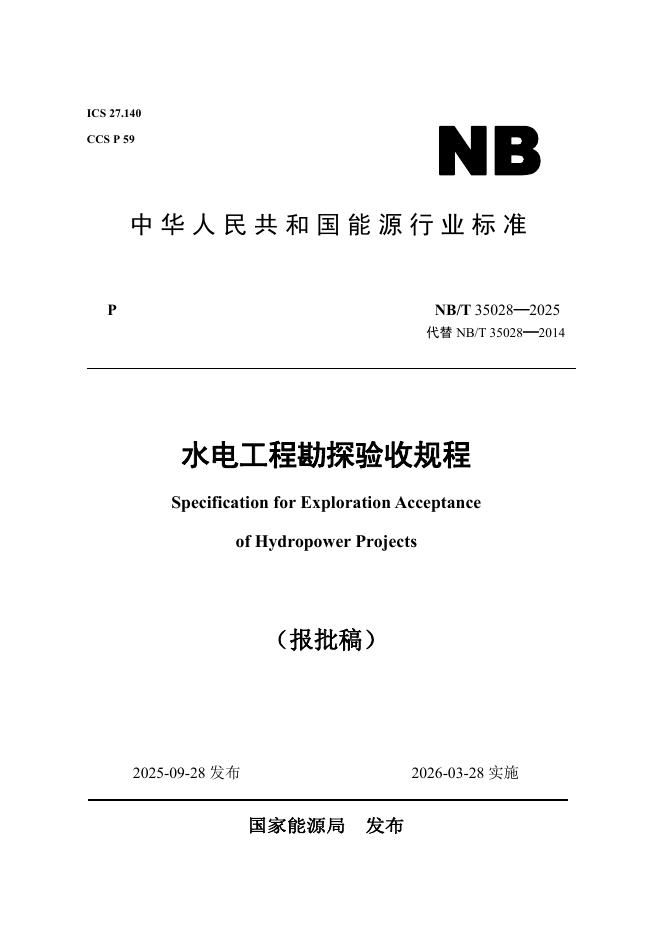 ICS 27.140

CCS P 59

NB

中华人民共和国能源行业标准

P

NB/T 35028—2025

代替 NB/T 35028—2014

水电工程勘探验收规程

Specification for Exploration Acceptance of Hydropower Projects

（报批稿）

2025-09-28 发布

2026-03-28 实施

国家能源局 发布